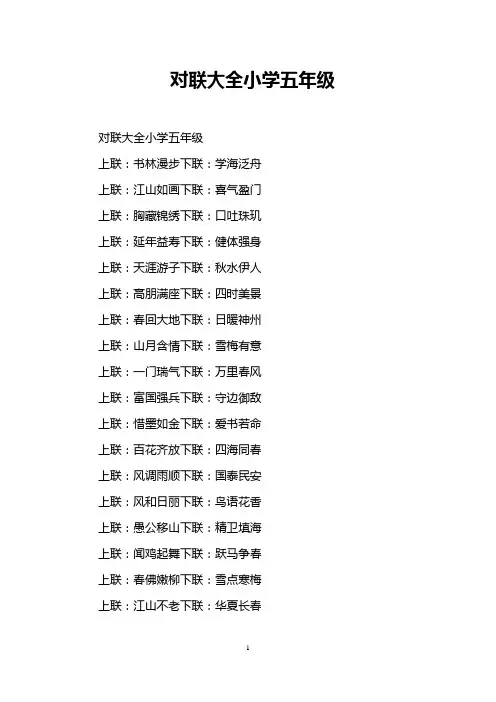 对联大全小学五年级

对联大全小学五年级

上联：书林漫步下联：学海泛舟

上联：江山如画下联：喜气盈门

上联：胸藏锦绣下联：口吐珠玑

上联：延年益寿下联：健体强身

上联：天涯游子下联：秋水伊人

上联：高朋满座下联：四时美景

上联：春回大地下联：日暖神州

上联：山月含情下联：雪梅有意

上联：一门瑞气下联：万里春风

上联：富国强兵下联：守边御敌

上联：惜墨如金下联：爱书若命

上联：百花齐放下联：四海同春

上联：风调雨顺下联：国泰民安

上联：风和日丽下联：鸟语花香

上联：愚公移山下联：精卫填海

上联：闻鸡起舞下联：跃马争春

上联：春佛嫩柳下联：雪点寒梅

上联：江山不老下联：华夏长春

1